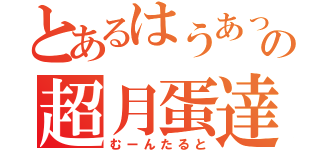 とあるはうあっの
超月蛋達
むーんたると